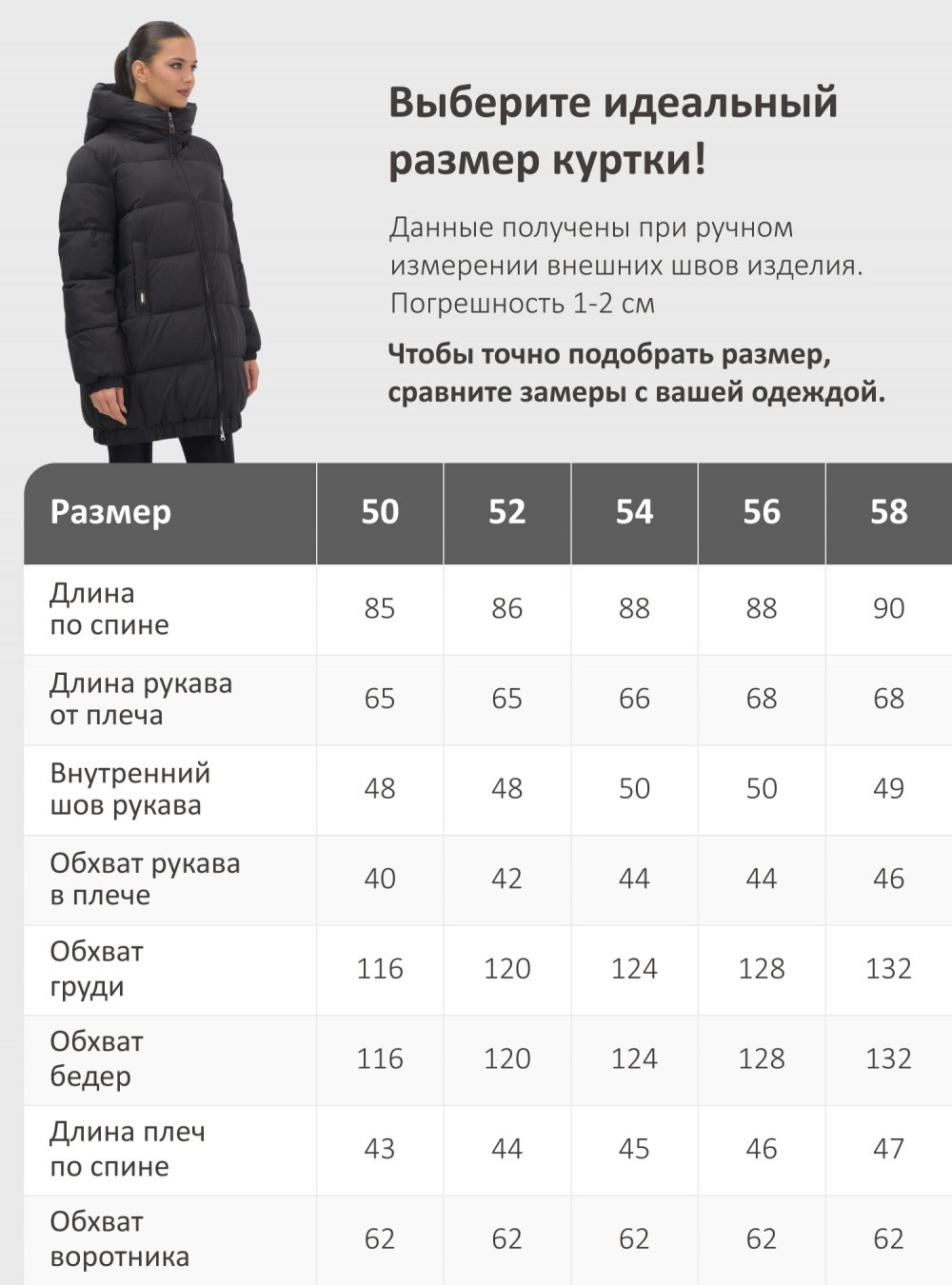 Выберите идеальный размер куртки!

Данные получены при ручном измерении внешних швов изделия. Погрешность 1-2 см

Чтобы точно подобрать размер, сравните замеры с вашей одеждой.

| Размер | 50 | 52 | 54 | 56 | 58 |
|---|---|---|---|---|---|
| Длина по спине | 85 | 86 | 88 | 88 | 90 |
| Длина рукава от плеча | 65 | 65 | 66 | 68 | 68 |
| Внутренний шов рукава | 48 | 48 | 50 | 50 | 49 |
| Обхват рукава в плече | 40 | 42 | 44 | 44 | 46 |
| Обхват груди | 116 | 120 | 124 | 128 | 132 |
| Обхват бедер | 116 | 120 | 124 | 128 | 132 |
| Длина плеч по спине | 43 | 44 | 45 | 46 | 47 |
| Обхват воротника | 62 | 62 | 62 | 62 | 62 |